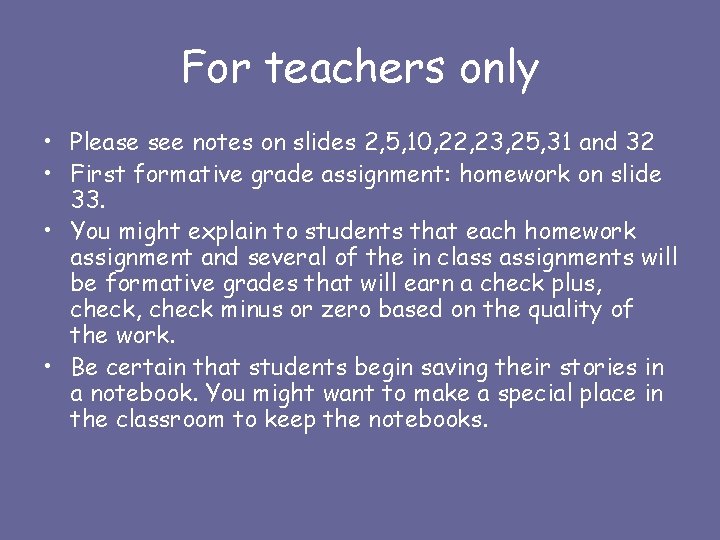 For teachers only

• Please see notes on slides 2,5,10,22,23,25,31 and 32
• First formative grade assignment: homework on slide 33.
• You might explain to students that each homework assignment and several of the in class assignments will be formative grades that will earn a check plus, check, check minus or zero based on the quality of the work.
• Be certain that students begin saving their stories in a notebook. You might want to make a special place in the classroom to keep the notebooks.